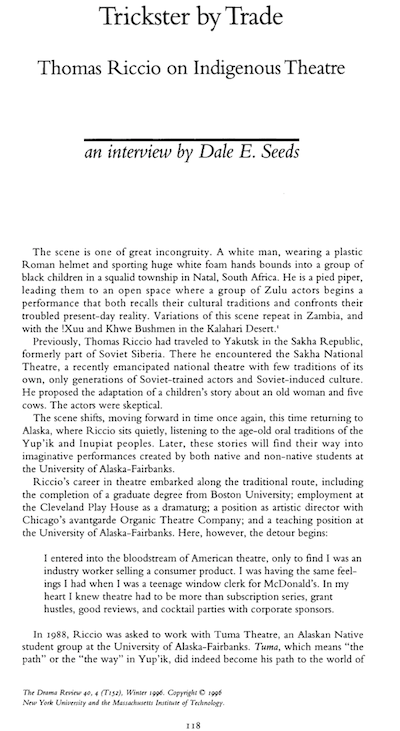 Trickster by Trade

Thomas Riccio on Indigenous Theatre

an interview by Dale E. Seeds

The scene is one of great incongruity. A white man, wearing a plastic Roman helmet and sporting huge white foam hands bounds into a group of black children in a squalid township in Natal, South Africa. He is a pied piper, leading them to an open space where a group of Zulu actors begins a performance that both recalls their cultural traditions and confronts their troubled present-day reality. Variations of this scene repeat in Zambia, and with the !Xuu and Khwe Bushmen in the Kalahari Desert.$^1$

Previously, Thomas Riccio had traveled to Yakutsk in the Sakha Republic, formerly part of Soviet Siberia. There he encountered the Sakha National Theatre, a recently emancipated national theatre with few traditions of its own, only generations of Soviet-trained actors and Soviet-induced culture. He proposed the adaptation of a children's story about an old woman and five cows. The actors were skeptical.

The scene shifts, moving forward in time once again, this time returning to Alaska, where Riccio sits quietly, listening to the age-old oral traditions of the Yup'ik and Inupiat peoples. Later, these stories will find their way into imaginative performances created by both native and non-native students at the University of Alaska-Fairbanks.

Riccio's career in theatre embarked along the traditional route, including the completion of a graduate degree from Boston University; employment at the Cleveland Play House as a dramaturg; a position as artistic director with Chicago's avantgarde Organic Theatre Company; and a teaching position at the University of Alaska-Fairbanks. Here, however, the detour begins:

I entered into the bloodstream of American theatre, only to find I was an industry worker selling a consumer product. I was having the same feelings I had when I was a teenage window clerk for McDonald's. In my heart I knew theatre had to be more than subscription series, grant hustles, good reviews, and cocktail parties with corporate sponsors.

In 1988, Riccio was asked to work with Tuma Theatre, an Alaskan Native student group at the University of Alaska-Fairbanks. Tuma, which means "the path" or the "the way" in Yup'ik, did indeed become his path to the world of

The Drama Review 40, 4 (T152), Winter 1996. Copyright © 1996
New York University and the Massachusetts Institute of Technology.

118